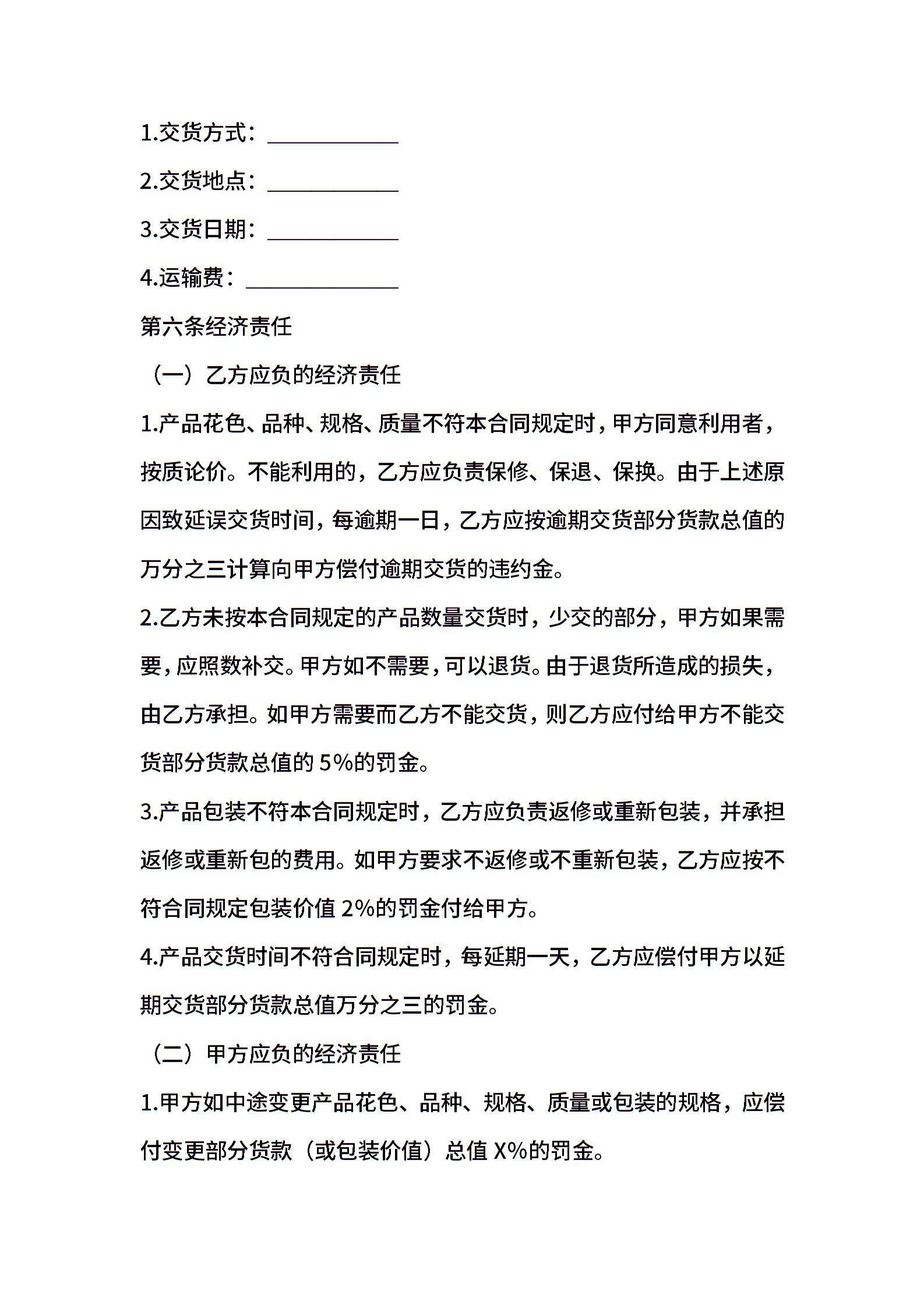 1.交货方式：____________

2.交货地点：____________

3.交货日期：____________

4.运输费：______________

第六条经济责任

（一）乙方应负的经济责任

1.产品花色、品种、规格、质量不符本合同规定时，甲方同意利用者，按质论价。不能利用的，乙方应负责保修、保退、保换。由于上述原因致延误交货时间，每逾期一日，乙方应按逾期交货部分货款总值的万分之三计算向甲方偿付逾期交货的违约金。

2.乙方未按本合同规定的产品数量交货时，少交的部分，甲方如果需要，应照数补交。甲方如不需要，可以退货。由于退货所造成的损失，由乙方承担。如甲方需要而乙方不能交货，则乙方应付给甲方不能交货部分货款总值的 5%的罚金。

3.产品包装不符本合同规定时，乙方应负责返修或重新包装，并承担返修或重新包的费用。如甲方要求不返修或不重新包装，乙方应按不符合同规定包装价值 2%的罚金付给甲方。

4.产品交货时间不符合同规定时，每延期一天，乙方应偿付甲方以延期交货部分货款总值万分之三的罚金。

（二）甲方应负的经济责任

1.甲方如中途变更产品花色、品种、规格、质量或包装的规格，应偿付变更部分货款（或包装价值）总值 X%的罚金。